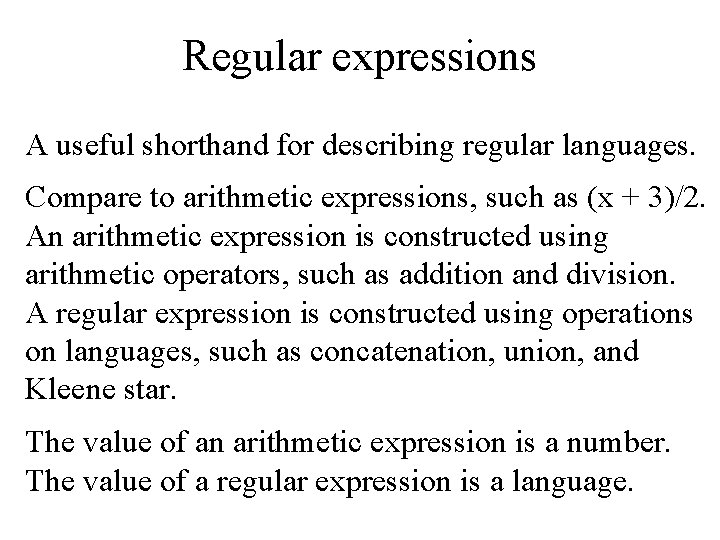 Regular expressions

A useful shorthand for describing regular languages.

Compare to arithmetic expressions, such as $(x + 3)/2$. An arithmetic expression is constructed using arithmetic operators, such as addition and division. A regular expression is constructed using operations on languages, such as concatenation, union, and Kleene star.

The value of an arithmetic expression is a number. The value of a regular expression is a language.